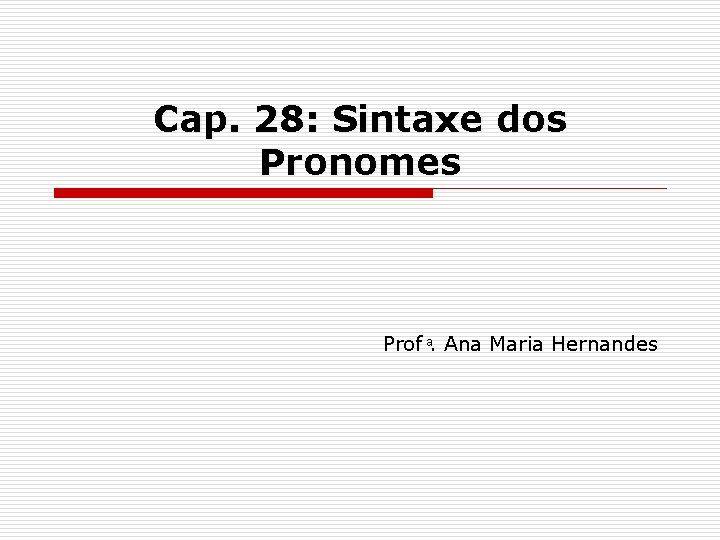 Cap. 28: Sintaxe dos Pronomes

Profª. Ana Maria Hernandes